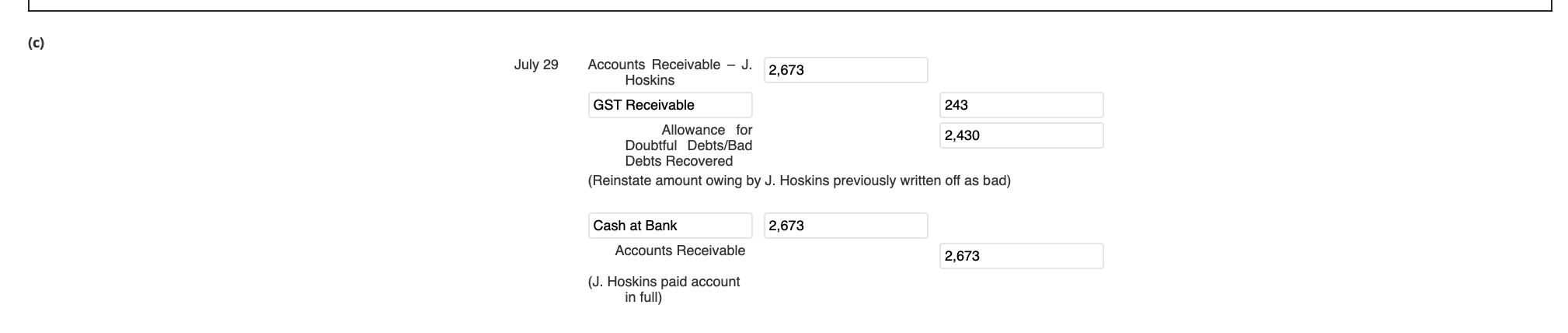 (c)

| | | | |
|---|---|---|---|
| July 29 | Accounts Receivable – J. Hoskins | 2,673 | |
| | GST Receivable | | 243 |
| | Allowance for Doubtful Debts/Bad Debts Recovered | | 2,430 |
| | (Reinstate amount owing by J. Hoskins previously written off as bad) | | |
| | Cash at Bank | 2,673 | |
| | Accounts Receivable | | 2,673 |
| | (J. Hoskins paid account in full) | | |